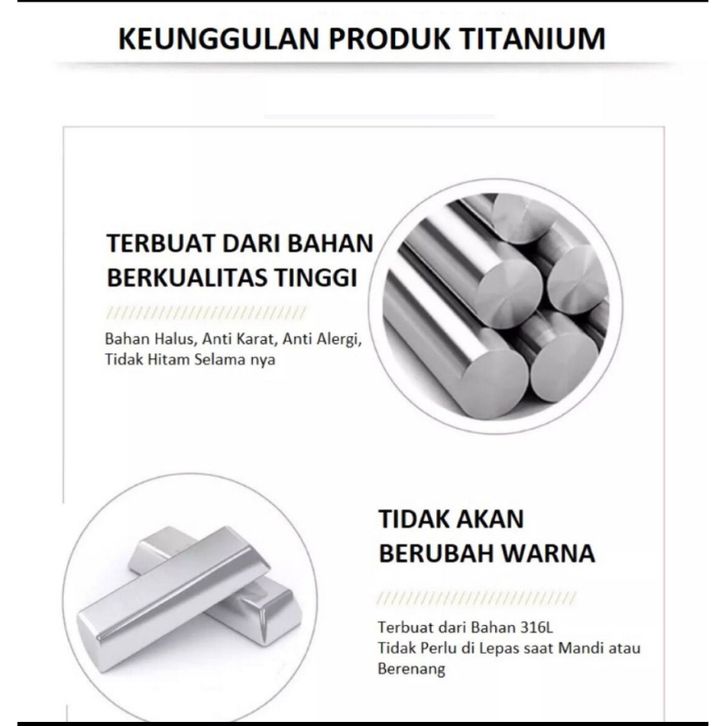 KEUNGGULAN PRODUK TITANIUM

TERBUAT DARI BAHAN BERKUALITAS TINGGI

Bahan Halus, Anti Karat, Anti Alergi, Tidak Hitam Selama nya

TIDAK AKAN BERUBAH WARNA

Terbuat dari Bahan 316L
Tidak Perlu di Lepas saat Mandi atau Berenang